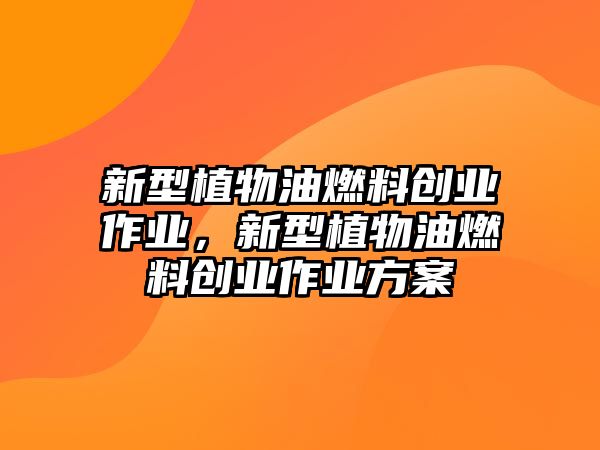 新型植物油燃料创业作业，新型植物油燃料创业作业方案